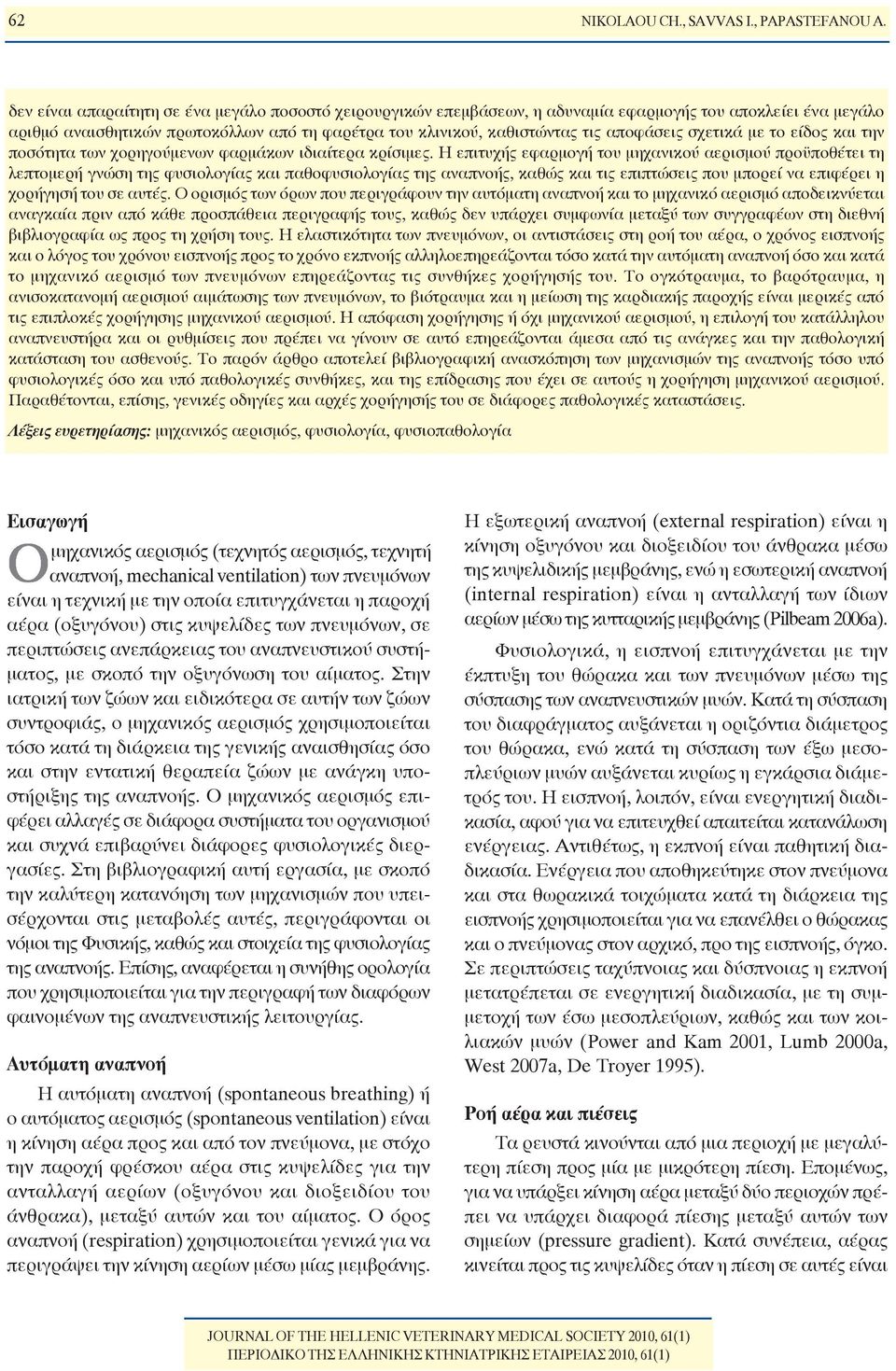 62 NIKOLAOU CH., SAVVAS I., PAPASTEFANOU A.

δεν είναι απαραίτητη σε ένα μεγάλο ποσοστό χειρουργικών επεμβάσεων, η αδυναμία εφαρμογής του αποκλείει ένα μεγάλο αριθμό αναισθητικών πρωτοκόλλων από τη φαρέτρα του κλινικού, καθιστώντας τις αποφάσεις σχετικά με το είδος και την ποσότητα των χορηγούμενων φαρμάκων ιδιαίτερα κρίσιμες. Η επιτυχής εφαρμογή του μηχανικού αερισμού προϋποθέτει τη λεπτομερή γνώση της φυσιολογίας και παθοφυσιολογίας της αναπνοής, καθώς και τις επιπτώσεις που μπορεί να επιφέρει η χορήγησή του σε αυτές. Ο ορισμός των όρων που περιγράφουν την αυτόματη αναπνοή και το μηχανικό αερισμό αποδεικνύεται αναγκαία πριν από κάθε προσπάθεια περιγραφής τους, καθώς δεν υπάρχει συμφωνία μεταξύ των συγγραφέων στη διεθνή βιβλιογραφία ως προς τη χρήση τους. Η ελαστικότητα των πνευμόνων, οι αντιστάσεις στη ροή του αέρα, ο χρόνος εισπνοής και ο λόγος του χρόνου εισπνοής προς το χρόνο εκπνοής αλληλοεπηρεάζονται τόσο κατά την αυτόματη αναπνοή όσο και κατά το μηχανικό αερισμό των πνευμόνων επηρεάζοντας τις συνθήκες χορήγησής του. Το ογκότραυμα, το βαρότραυμα, η ανισοκατανομή αερισμού αιμάτωσης των πνευμόνων, το βιότραυμα και η μείωση της καρδιακής παροχής είναι μερικές από τις επιπλοκές χορήγησης μηχανικού αερισμού. Η απόφαση χορήγησης ή όχι μηχανικού αερισμού, η επιλογή του κατάλληλου αναπνευστήρα και οι ρυθμίσεις που πρέπει να γίνουν σε αυτό επηρεάζονται άμεσα από τις ανάγκες και την παθολογική κατάσταση του ασθενούς. Το παρόν άρθρο αποτελεί βιβλιογραφική ανασκόπηση των μηχανισμών της αναπνοής τόσο υπό φυσιολογικές όσο και υπό παθολογικές συνθήκες, και της επίδρασης που έχει σε αυτούς η χορήγηση μηχανικού αερισμού. Παραθέτονται, επίσης, γενικές οδηγίες και αρχές χορήγησής του σε διάφορες παθολογικές καταστάσεις.

Λέξεις ευρετηρίασης: μηχανικός αερισμός, φυσιολογία, φυσιοπαθολογία

Εισαγωγή

Ο μηχανικός αερισμός (τεχνητός αερισμός, τεχνητή αναπνοή, mechanical ventilation) των πνευμόνων είναι η τεχνική με την οποία επιτυγχάνεται η παροχή αέρα (οξυγόνου) στις κυψελίδες των πνευμόνων, σε περιπτώσεις ανεπάρκειας του αναπνευστικού συστήματος, με σκοπό την οξυγόνωση του αίματος. Στην ιατρική των ζώων και ειδικότερα σε αυτήν των ζώων συντροφιάς, ο μηχανικός αερισμός χρησιμοποιείται τόσο κατά τη διάρκεια της γενικής αναισθησίας όσο και στην εντατική θεραπεία ζώων με ανάγκη υποστήριξης της αναπνοής. Ο μηχανικός αερισμός επιφέρει αλλαγές σε διάφορα συστήματα του οργανισμού και συχνά επιβαρύνει διάφορες φυσιολογικές διεργασίες. Στη βιβλιογραφική αυτή εργασία, με σκοπό την καλύτερη κατανόηση των μηχανισμών που υπεισέρχονται στις μεταβολές αυτές, περιγράφονται οι νόμοι της Φυσικής, καθώς και στοιχεία της φυσιολογίας της αναπνοής. Επίσης, αναφέρεται η συνήθης ορολογία που χρησιμοποιείται για την περιγραφή των διαφόρων φαινομένων της αναπνευστικής λειτουργίας.

Αυτόματη αναπνοή

Η αυτόματη αναπνοή (spontaneous breathing) ή ο αυτόματος αερισμός (spontaneous ventilation) είναι η κίνηση αέρα προς και από τον πνεύμονα, με στόχο την παροχή φρέσκου αέρα στις κυψελίδες για την ανταλλαγή αερίων (οξυγόνου και διοξειδίου του άνθρακα), μεταξύ αυτών και του αίματος. Ο όρος αναπνοή (respiration) χρησιμοποιείται γενικά για να περιγράψει την κίνηση αερίων μέσω μίας μεμβράνης.

Η εξωτερική αναπνοή (external respiration) είναι η κίνηση οξυγόνου και διοξειδίου του άνθρακα μέσω της κυψελιδικής μεμβράνης, ενώ η εσωτερική αναπνοή (internal respiration) είναι η ανταλλαγή των ίδιων αερίων μέσω της κυτταρικής μεμβράνης (Pilbeam 2006a).

Φυσιολογικά, η εισπνοή επιτυγχάνεται με την έκπτυξη του θώρακα και των πνευμόνων μέσω της σύσπασης των αναπνευστικών μυών. Κατά τη σύσπαση του διαφράγματος αυξάνεται η οριζόντια διάμετρος του θώρακα, ενώ κατά τη σύσπαση των έξω μεσοπλεύριων μυών αυξάνεται κυρίως η εγκάρσια διάμετρός του. Η εισπνοή, λοιπόν, είναι ενεργητική διαδικασία, αφού για να επιτευχθεί απαιτεί κατανάλωση ενέργειας. Αντιθέτως, η εκπνοή είναι παθητική διαδικασία. Ενέργεια που αποθηκεύτηκε στον πνεύμονα και στα θωρακικά τοιχώματα κατά τη διάρκεια της εισπνοής χρησιμοποιείται για να επανέλθει ο θώρακας και ο πνεύμονας στον αρχικό, προ της εισπνοής, όγκο. Σε περιπτώσεις ταχύπνοιας και δύσπνοιας η εκπνοή μετατρέπεται σε ενεργητική διαδικασία, με τη συμμετοχή των έσω μεσοπλεύριων, καθώς και των κοιλιακών μυών (Power and Kam 2001, Lumb 2000a, West 2007a, De Troyer 1995).

Ροή αέρα και πιέσεις

Τα ρευστά κινούνται από μια περιοχή με μεγαλύτερη πίεση προς μία με μικρότερη πίεση. Επομένως, για να υπάρξει κίνηση αέρα μεταξύ δύο περιοχών πρέπει να υπάρχει διαφορά πίεσης μεταξύ αυτών των σημείων (pressure gradient). Κατά συνέπεια, αέρας κινείται προς τις κυψελίδες όταν η πίεση σε αυτές είναι

JOURNAL OF THE HELLENIC VETERINARY MEDICAL SOCIETY 2010, 61(1)
ΠΕΡΙΟΔΙΚΟ ΤΗΣ ΕΛΛΗΝΙΚΗΣ ΚΤΗΝΙΑΤΡΙΚΗΣ ΕΤΑΙΡΕΙΑΣ 2010, 61(1)